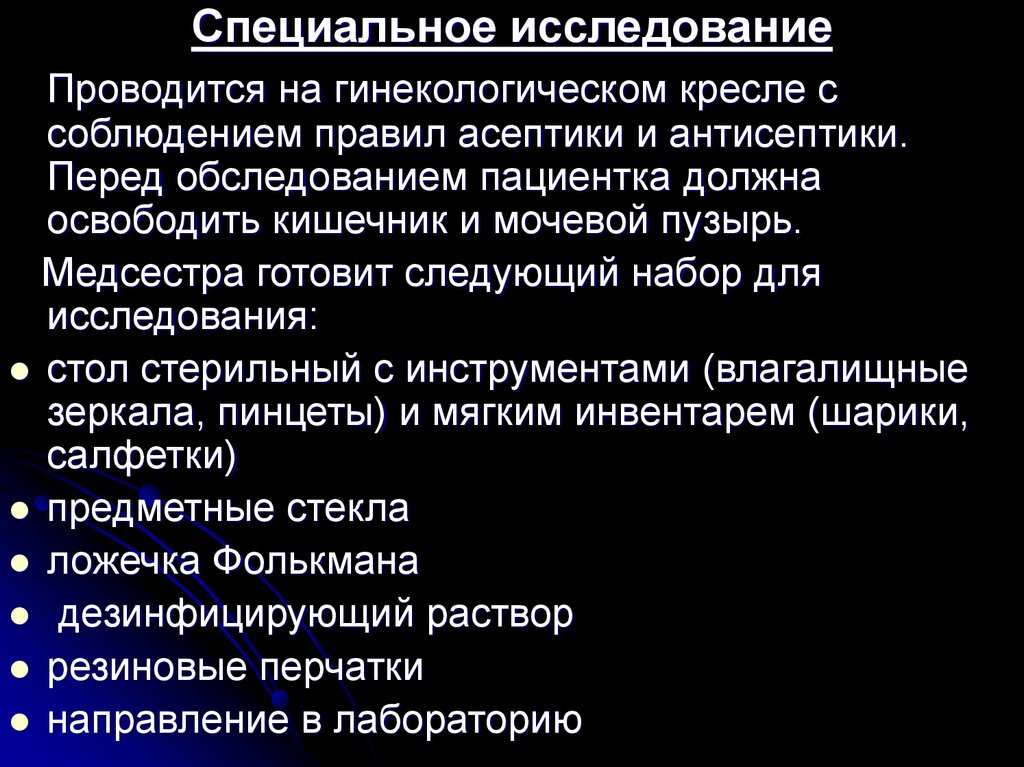 Специальное исследование

Проводится на гинекологическом кресле с соблюдением правил асептики и антисептики. Перед обследованием пациентка должна освободить кишечник и мочевой пузырь.

Медсестра готовит следующий набор для исследования:

- стол стерильный с инструментами (влагалищные зеркала, пинцеты) и мягким инвентарем (шарики, салфетки)
- предметные стекла
- ложечка Фолькмана
- дезинфицирующий раствор
- резиновые перчатки
- направление в лабораторию